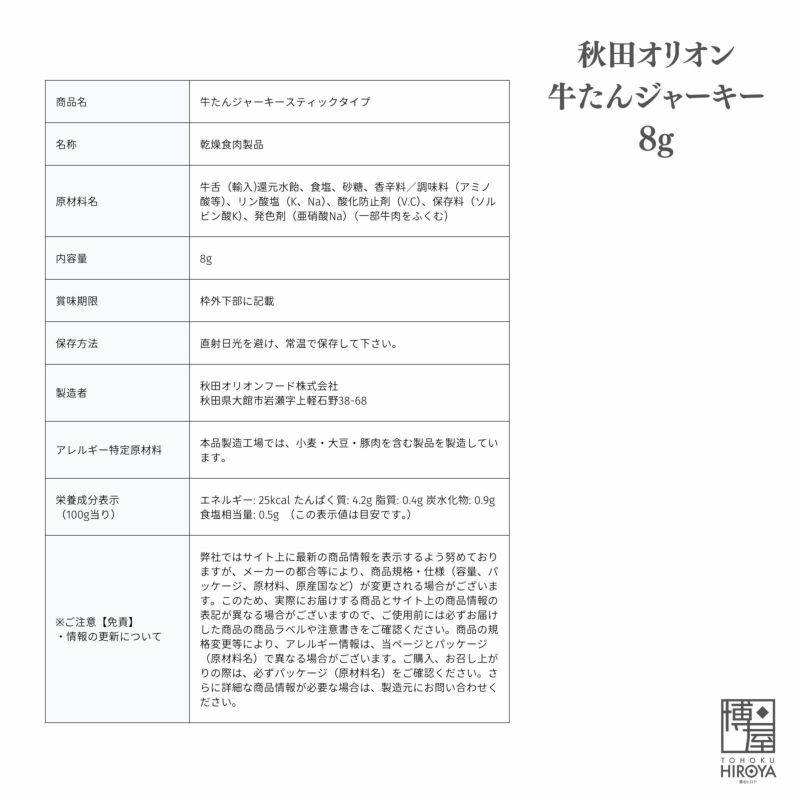 秋田オリオン
牛たんジャーキー
8g

| 商品名 | 牛たんジャーキースティックタイプ |
|---|---|
| 名称 | 乾燥食肉製品 |
| 原材料名 | 牛舌（輸入)還元水飴、食塩、砂糖、香辛料／調味料（アミノ酸等)、リン酸塩（K、Na)、酸化防止剤（V.C)、保存料（ソルビン酸K)、発色剤（亜硝酸Na)（一部牛肉をふくむ) |
| 内容量 | 8g |
| 賞味期限 | 枠外下部に記載 |
| 保存方法 | 直射日光を避け、常温で保存して下さい。 |
| 製造者 | 秋田オリオンフード株式会社 秋田県大館市岩瀬字上軽石野38-68 |
| アレルギー特定原材料 | 本品製造工場では、小麦・大豆・豚肉を含む製品を製造しています。 |
| 栄養成分表示（100g当り) | エネルギー: 25kcal たんぱく質: 4.2g 脂質: 0.4g 炭水化物: 0.9g 食塩相当量: 0.5g （この表示値は目安です。) |
| ※ご注意【免責】・情報の更新について | 弊社ではサイト上に最新の商品情報を表示するよう努めておりますが、メーカーの都合等により、商品規格・仕様（容量、パッケージ、原材料、原産国など）が変更される場合がございます。このため、実際にお届けする商品とサイト上の商品情報の表記が異なる場合がございますので、ご使用前には必ずお届けした商品の商品ラベルや注意書きをご確認ください。商品の規格変更等により、アレルギー情報は、当ページとパッケージ（原材料名）で異なる場合がございます。ご購入、お召し上がりの際は、必ずパッケージ（原材料名）をご確認ください。さらに詳細な商品情報が必要な場合は、製造元にお問い合わせください。 |

博屋
TOHOKU
HIROYA